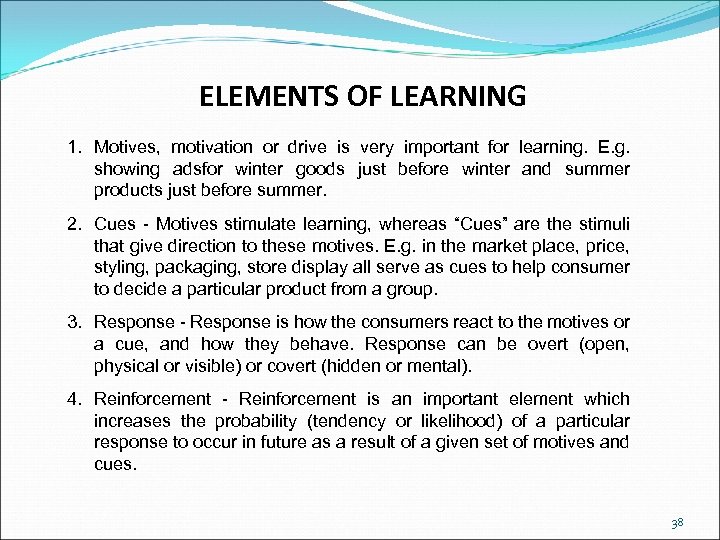 ELEMENTS OF LEARNING

1. Motives, motivation or drive is very important for learning. E.g. showing adsfor winter goods just before winter and summer products just before summer.

2. Cues - Motives stimulate learning, whereas “Cues” are the stimuli that give direction to these motives. E.g. in the market place, price, styling, packaging, store display all serve as cues to help consumer to decide a particular product from a group.

3. Response - Response is how the consumers react to the motives or a cue, and how they behave. Response can be overt (open, physical or visible) or covert (hidden or mental).

4. Reinforcement - Reinforcement is an important element which increases the probability (tendency or likelihood) of a particular response to occur in future as a result of a given set of motives and cues.

38